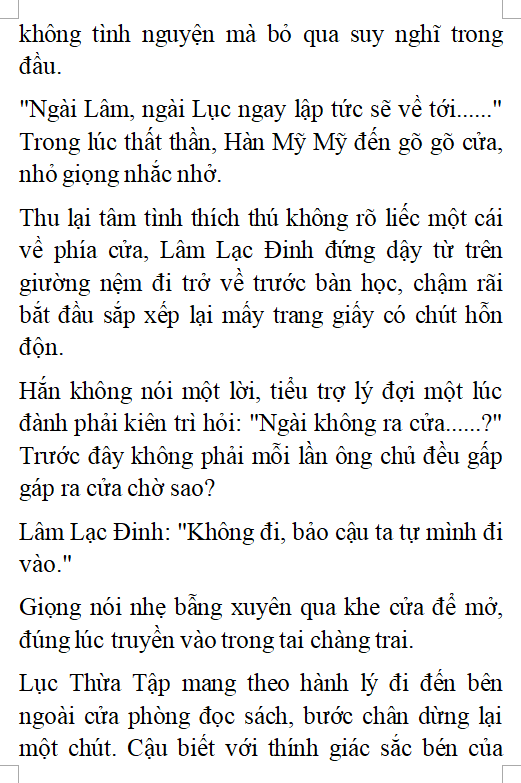 không tình nguyện mà bỏ qua suy nghĩ trong đầu.

"Ngài Lâm, ngài Lục ngay lập tức sẽ về tới......" Trong lúc thất thần, Hàn Mỹ Mỹ đến gõ gõ cửa, nhỏ giọng nhắc nhở.

Thu lại tâm tình thích thú không rõ liếc một cái về phía cửa, Lâm Lạc Đinh đứng dậy từ trên giường nệm đi trở về trước bàn học, chậm rãi bắt đầu sắp xếp lại mấy trang giấy có chút hỗn độn.

Hắn không nói một lời, tiểu trợ lý đợi một lúc đành phải kiên trì hỏi: "Ngài không ra cửa......?" Trước đây không phải mỗi lần ông chủ đều gấp gáp ra cửa chờ sao?

Lâm Lạc Đinh: "Không đi, bảo cậu ta tự mình đi vào."

Giọng nói nhẹ bẫng xuyên qua khe cửa để mở, đúng lúc truyền vào trong tai chàng trai.

Lục Thừa Tập mang theo hành lý đi đến bên ngoài cửa phòng đọc sách, bước chân dừng lại một chút. Cậu biết với thính giác sắc bén của